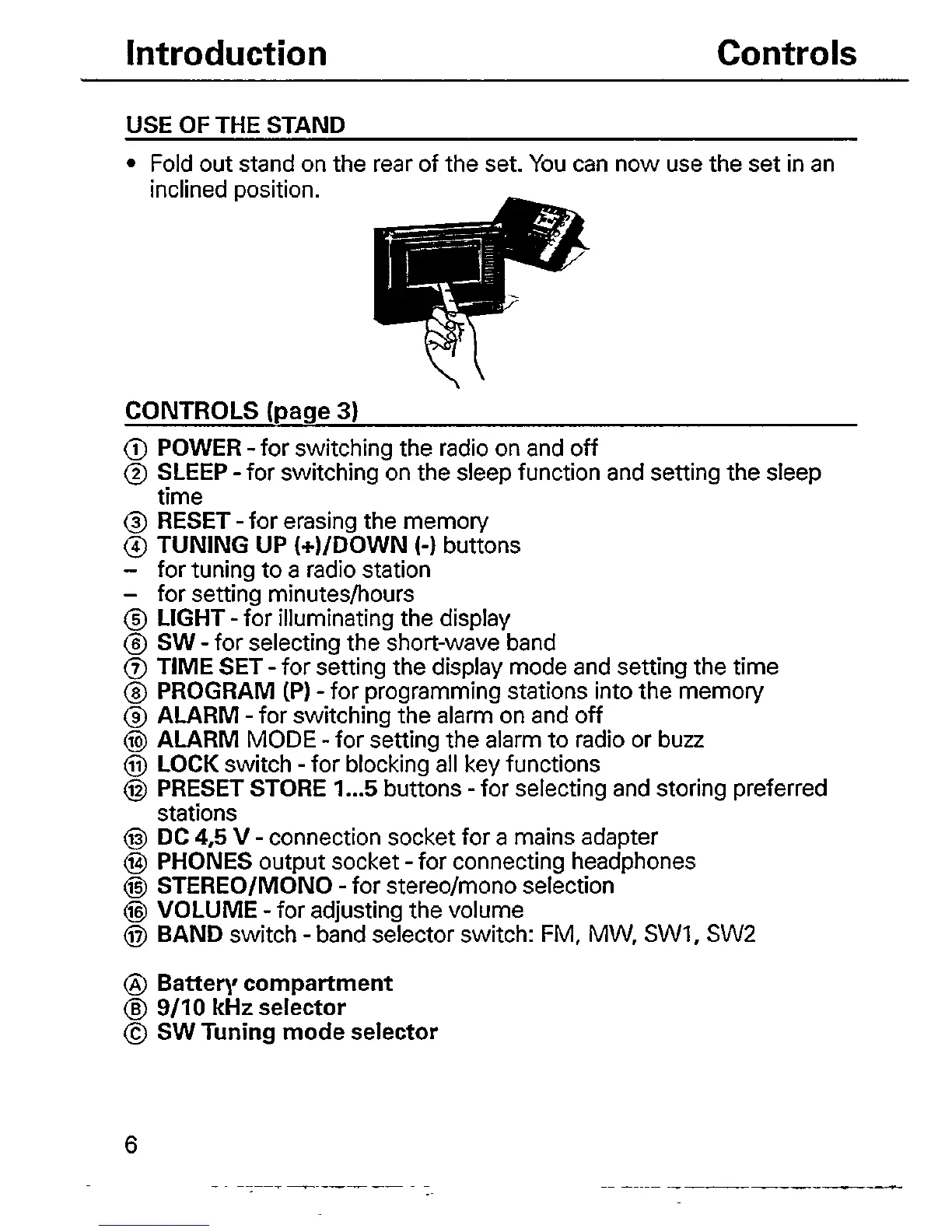 Introduction Controls

USE OF THE STAND

• Fold out stand on the rear of the set. You can now use the set in an inclined position.

CONTROLS (page 3)

① POWER - for switching the radio on and off
② SLEEP - for switching on the sleep function and setting the sleep time
③ RESET - for erasing the memory
④ TUNING UP (+)/DOWN (-) buttons
– for tuning to a radio station
– for setting minutes/hours
⑤ LIGHT - for illuminating the display
⑥ SW - for selecting the short-wave band
⑦ TIME SET - for setting the display mode and setting the time
⑧ PROGRAM (P) - for programming stations into the memory
⑨ ALARM - for switching the alarm on and off
⑩ ALARM MODE - for setting the alarm to radio or buzz
⑪ LOCK switch - for blocking all key functions
⑫ PRESET STORE 1...5 buttons - for selecting and storing preferred stations
⑬ DC 4,5 V - connection socket for a mains adapter
⑭ PHONES output socket - for connecting headphones
⑮ STEREO/MONO - for stereo/mono selection
⑯ VOLUME - for adjusting the volume
⑰ BAND switch - band selector switch: FM, MW, SW1, SW2

Ⓐ Battery compartment
Ⓑ 9/10 kHz selector
Ⓒ SW Tuning mode selector

6